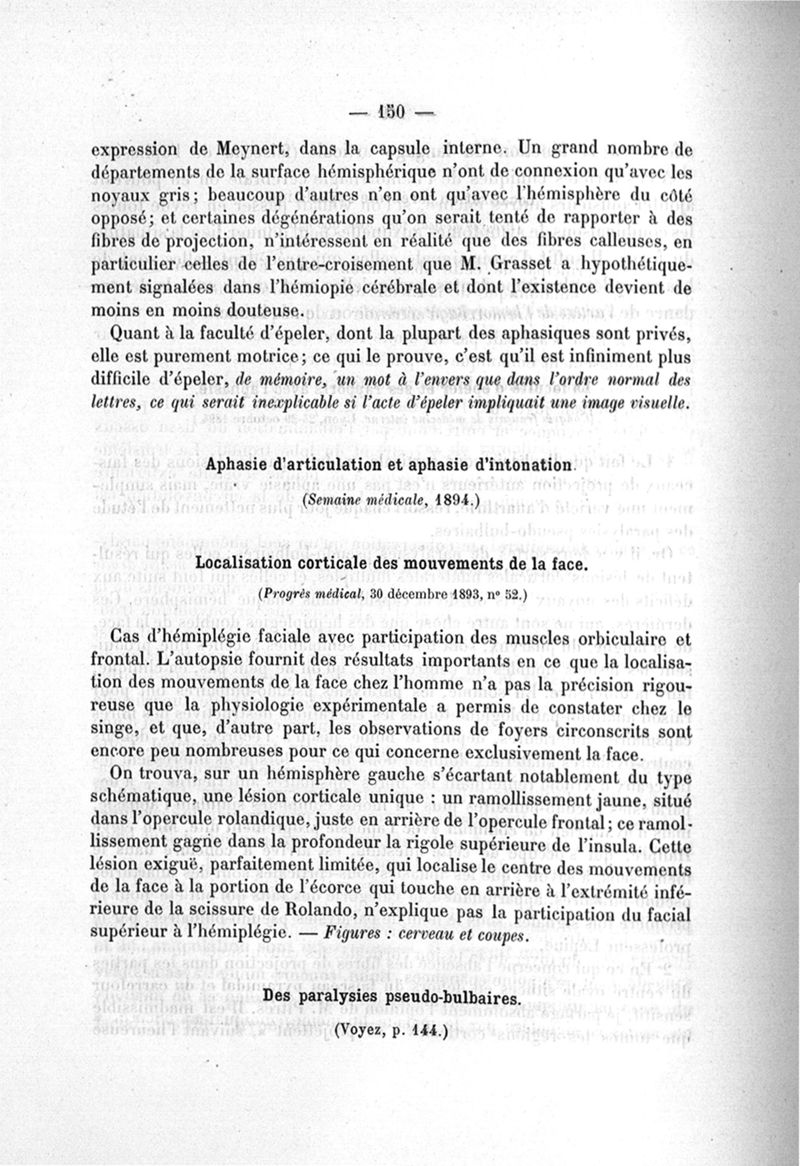 — 150 —

expression de Meynert, dans la capsule interne. Un grand nombre de départements de la surface hémisphérique n'ont de connexion qu'avec les noyaux gris; beaucoup d'autres n'en ont qu'avec l'hémisphère du côté opposé; et certaines dégénérations qu'on serait tenté de rapporter à des fibres de projection, n'intéressent en réalité que des fibres calleuses, en particulier celles de l'entre-croisement que M. Grasset a hypothétiquement signalées dans l'hémiopie cérébrale et dont l'existence devient de moins en moins douteuse.

Quant à la faculté d'épeler, dont la plupart des aphasiques sont privés, elle est purement motrice; ce qui le prouve, c'est qu'il est infiniment plus difficile d'épeler, de mémoire, un mot à l'envers que dans l'ordre normal des lettres, ce qui serait inexplicable si l'acte d'épeler impliquait une image visuelle.

Aphasie d'articulation et aphasie d'intonation.
(Semaine médicale, 1894.)

Localisation corticale des mouvements de la face.
(Progrès médical, 30 décembre 1893, nº 52.)

Cas d'hémiplégie faciale avec participation des muscles orbiculaire et frontal. L'autopsie fournit des résultats importants en ce que la localisation des mouvements de la face chez l'homme n'a pas la précision rigoureuse que la physiologie expérimentale a permis de constater chez le singe, et que, d'autre part, les observations de foyers circonscrits sont encore peu nombreuses pour ce qui concerne exclusivement la face.

On trouva, sur un hémisphère gauche s'écartant notablement du type schématique, une lésion corticale unique : un ramollissement jaune, situé dans l'opercule rolandique, juste en arrière de l'opercule frontal; ce ramollissement gagne dans la profondeur la rigole supérieure de l'insula. Cette lésion exiguë, parfaitement limitée, qui localise le centre des mouvements de la face à la portion de l'écorce qui touche en arrière à l'extrémité inférieure de la scissure de Rolando, n'explique pas la participation du facial supérieur à l'hémiplégie. — Figures : cerveau et coupes.

Des paralysies pseudo-bulbaires.
(Voyez, p. 144.)